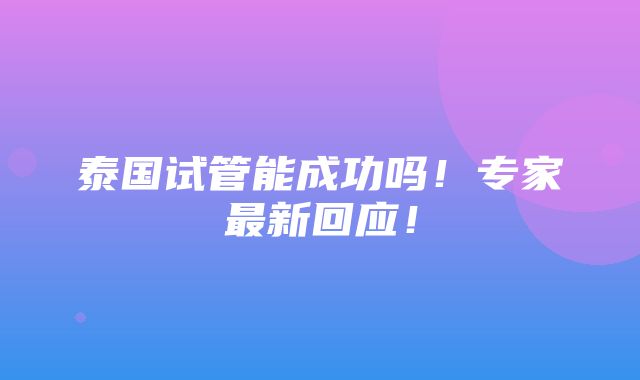 泰国试管能成功吗！专家最新回应！